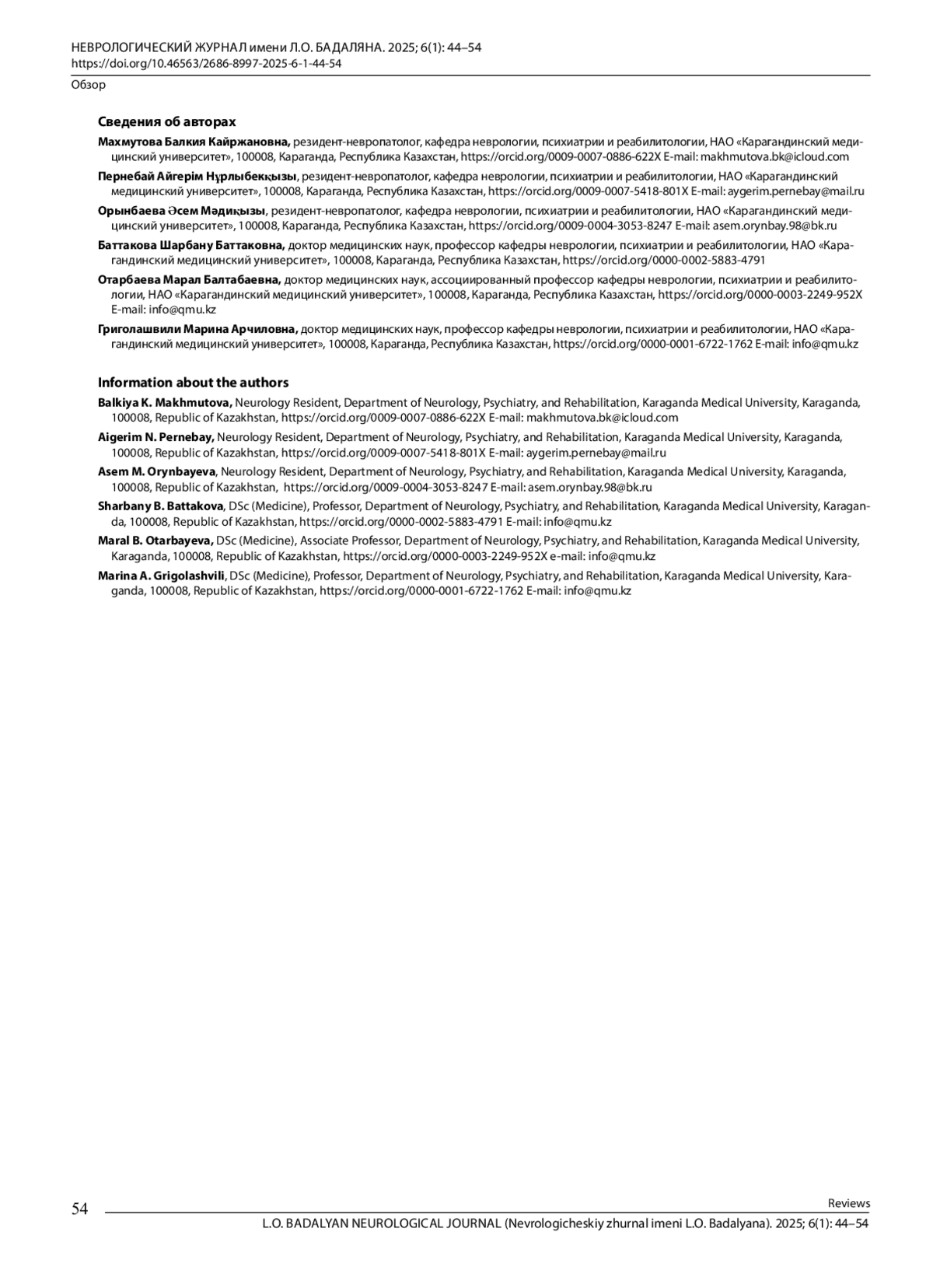 НЕВРОЛОГИЧЕСКИЙ ЖУРНАЛ имени Л.О. БАДАЛЯНА. 2025; 6(1): 44–54
https://doi.org/10.46563/2686-8997-2025-6-1-44-54
Обзор

Сведения об авторах

Махмутова Балкия Кайржановна, резидент-невропатолог, кафедра неврологии, психиатрии и реабилитологии, НАО «Карагандинский медицинский университет», 100008, Караганда, Республика Казахстан, https://orcid.org/0009-0007-0886-622X E-mail: makhmutova.bk@icloud.com

Пернебай Айгерім Нұрлыбекқызы, резидент-невропатолог, кафедра неврологии, психиатрии и реабилитологии, НАО «Карагандинский медицинский университет», 100008, Караганда, Республика Казахстан, https://orcid.org/0009-0007-5418-801X E-mail: aygerim.pernebay@mail.ru

Орынбаева Әсем Мәдиқызы, резидент-невропатолог, кафедра неврологии, психиатрии и реабилитологии, НАО «Карагандинский медицинский университет», 100008, Караганда, Республика Казахстан, https://orcid.org/0009-0004-3053-8247 E-mail: asem.orynbay.98@bk.ru

Баттакова Шарбану Баттаковна, доктор медицинских наук, профессор кафедры неврологии, психиатрии и реабилитологии, НАО «Карагандинский медицинский университет», 100008, Караганда, Республика Казахстан, https://orcid.org/0000-0002-5883-4791

Отарбаева Марал Балтабаевна, доктор медицинских наук, ассоциированный профессор кафедры неврологии, психиатрии и реабилитологии, НАО «Карагандинский медицинский университет», 100008, Караганда, Республика Казахстан, https://orcid.org/0000-0003-2249-952X E-mail: info@qmu.kz

Григолашвили Марина Арчиловна, доктор медицинских наук, профессор кафедры неврологии, психиатрии и реабилитологии, НАО «Карагандинский медицинский университет», 100008, Караганда, Республика Казахстан, https://orcid.org/0000-0001-6722-1762 E-mail: info@qmu.kz

Information about the authors

Balkiya K. Makhmutova, Neurology Resident, Department of Neurology, Psychiatry, and Rehabilitation, Karaganda Medical University, Karaganda, 100008, Republic of Kazakhstan, https://orcid.org/0009-0007-0886-622X E-mail: makhmutova.bk@icloud.com

Aigerim N. Pernebay, Neurology Resident, Department of Neurology, Psychiatry, and Rehabilitation, Karaganda Medical University, Karaganda, 100008, Republic of Kazakhstan, https://orcid.org/0009-0007-5418-801X E-mail: aygerim.pernebay@mail.ru

Asem M. Orynbayeva, Neurology Resident, Department of Neurology, Psychiatry, and Rehabilitation, Karaganda Medical University, Karaganda, 100008, Republic of Kazakhstan, https://orcid.org/0009-0004-3053-8247 E-mail: asem.orynbay.98@bk.ru

Sharbany B. Battakova, DSc (Medicine), Professor, Department of Neurology, Psychiatry, and Rehabilitation, Karaganda Medical University, Karaganda, 100008, Republic of Kazakhstan, https://orcid.org/0000-0002-5883-4791 E-mail: info@qmu.kz

Maral B. Otarbayeva, DSc (Medicine), Associate Professor, Department of Neurology, Psychiatry, and Rehabilitation, Karaganda Medical University, Karaganda, 100008, Republic of Kazakhstan, https://orcid.org/0000-0003-2249-952X e-mail: info@qmu.kz

Marina A. Grigolashvili, DSc (Medicine), Professor, Department of Neurology, Psychiatry, and Rehabilitation, Karaganda Medical University, Karaganda, 100008, Republic of Kazakhstan, https://orcid.org/0000-0001-6722-1762 E-mail: info@qmu.kz

54

Reviews
L.O. BADALYAN NEUROLOGICAL JOURNAL (Nevrologicheskiy zhurnal imeni L.O. Badalyana). 2025; 6(1): 44–54